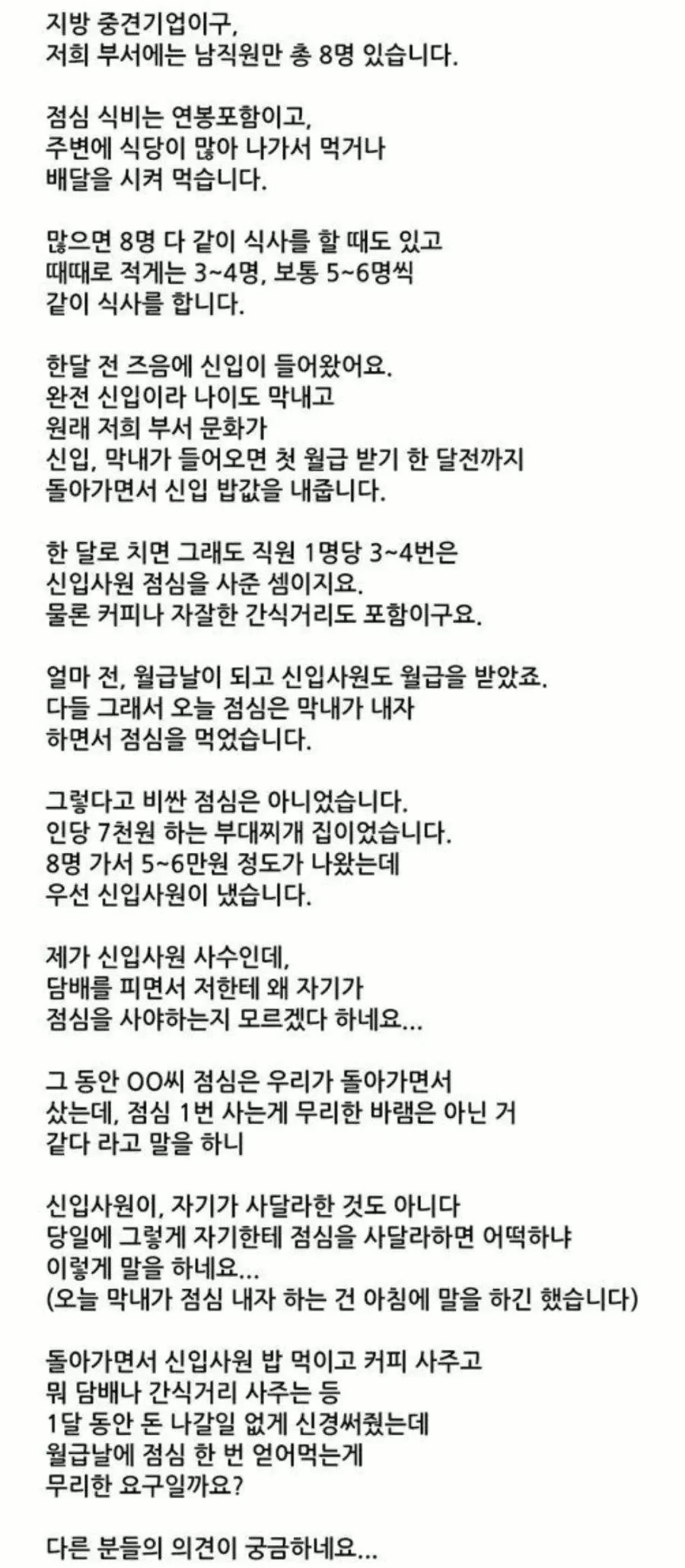 지방 중견기업이구,
저희 부서에는 남직원만 총 8명 있습니다.

점심 식비는 연봉포함이고,
주변에 식당이 많아 나가서 먹거나
배달을 시켜 먹습니다.

많으면 8명 다 같이 식사를 할 때도 있고
때때로 적게는 3~4명, 보통 5~6명씩
같이 식사를 합니다.

한달 전 즈음에 신입이 들어왔어요.
완전 신입이라 나이도 막내고
원래 저희 부서 문화가
신입, 막내가 들어오면 첫 월급 받기 한 달전까지
돌아가면서 신입 밥값을 내줍니다.

한 달로 치면 그래도 직원 1명당 3~4번은
신입사원 점심을 사준 셈이지요.
물론 커피나 자잘한 간식거리도 포함이구요.

얼마 전, 월급날이 되고 신입사원도 월급을 받았죠.
다들 그래서 오늘 점심은 막내가 내자
하면서 점심을 먹었습니다.

그렇다고 비싼 점심은 아니었습니다.
인당 7천원 하는 부대찌개 집이었습니다.
8명 가서 5~6만원 정도가 나왔는데
우선 신입사원이 냈습니다.

제가 신입사원 사수인데,
담배를 피면서 저한테 왜 자기가
점심을 사야하는지 모르겠다 하네요...

그 동안 OO씨 점심은 우리가 돌아가면서
샀는데, 점심 1번 사는게 무리한 바램은 아닌 거
같다 라고 말을 하니

신입사원이, 자기가 사달라한 것도 아니다
당일에 그렇게 자기한테 점심을 사달라하면 어떡하냐
이렇게 말을 하네요...
(오늘 막내가 점심 내자 하는 건 아침에 말을 하긴 했습니다)

돌아가면서 신입사원 밥 먹이고 커피 사주고
뭐 담배나 간식거리 사주는 등
1달 동안 돈 나갈일 없게 신경써줬는데
월급날에 점심 한 번 얻어먹는게
무리한 요구일까요?

다른 분들의 의견이 궁금하네요...